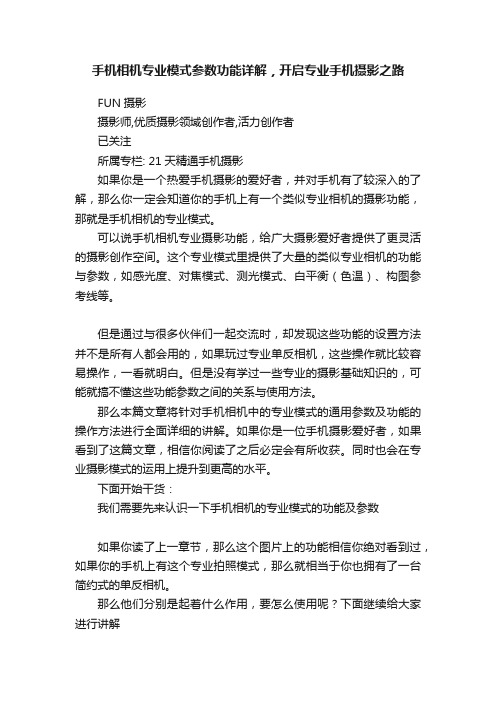 手机相机专业模式参数功能详解，开启专业手机摄影之路

FUN 摄影

摄影师,优质摄影领域创作者,活力创作者

已关注

所属专栏: 21 天精通手机摄影

如果你是一个热爱手机摄影的爱好者，并对手机有了较深入的了解，那么你一定会知道你的手机上有一个类似专业相机的摄影功能，那就是手机相机的专业模式。

可以说手机相机专业摄影功能，给广大摄影爱好者提供了更灵活的摄影创作空间。这个专业模式里提供了大量的类似专业相机的功能与参数，如感光度、对焦模式、测光模式、白平衡（色温）、构图参考线等。

但是通过与很多伙伴们一起交流时，却发现这些功能的设置方法并不是所有人都会用的，如果玩过专业单反相机，这些操作就比较容易操作，一看就明白。但是没有学过一些专业的摄影基础知识的，可能就搞不懂这些功能参数之间的关系与使用方法。

那么本篇文章将针对手机相机中的专业模式的通用参数及功能的操作方法进行全面详细的讲解。如果你是一位手机摄影爱好者，如果看到了这篇文章，相信你阅读了之后必定会有所收获。同时也会在专业摄影模式的运用上提升到更高的水平。

下面开始干货：

我们需要先来认识一下手机相机的专业模式的功能及参数

如果你读了上一章节，那么这个图片上的功能相信你绝对看到过，如果你的手机上有这个专业拍照模式，那么就相当于你也拥有了一台简约式的单反相机。

那么他们分别是起着什么作用，要怎么使用呢？下面继续给大家进行讲解